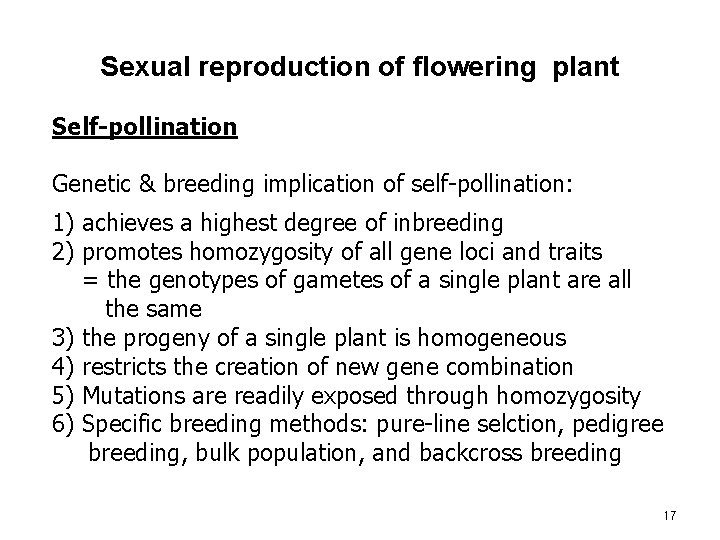 Sexual reproduction of flowering plant

Self-pollination

Genetic & breeding implication of self-pollination:

1) achieves a highest degree of inbreeding
2) promotes homozygosity of all gene loci and traits
= the genotypes of gametes of a single plant are all the same
3) the progeny of a single plant is homogeneous
4) restricts the creation of new gene combination
5) Mutations are readily exposed through homozygosity
6) Specific breeding methods: pure-line selction, pedigree breeding, bulk population, and backcross breeding

17